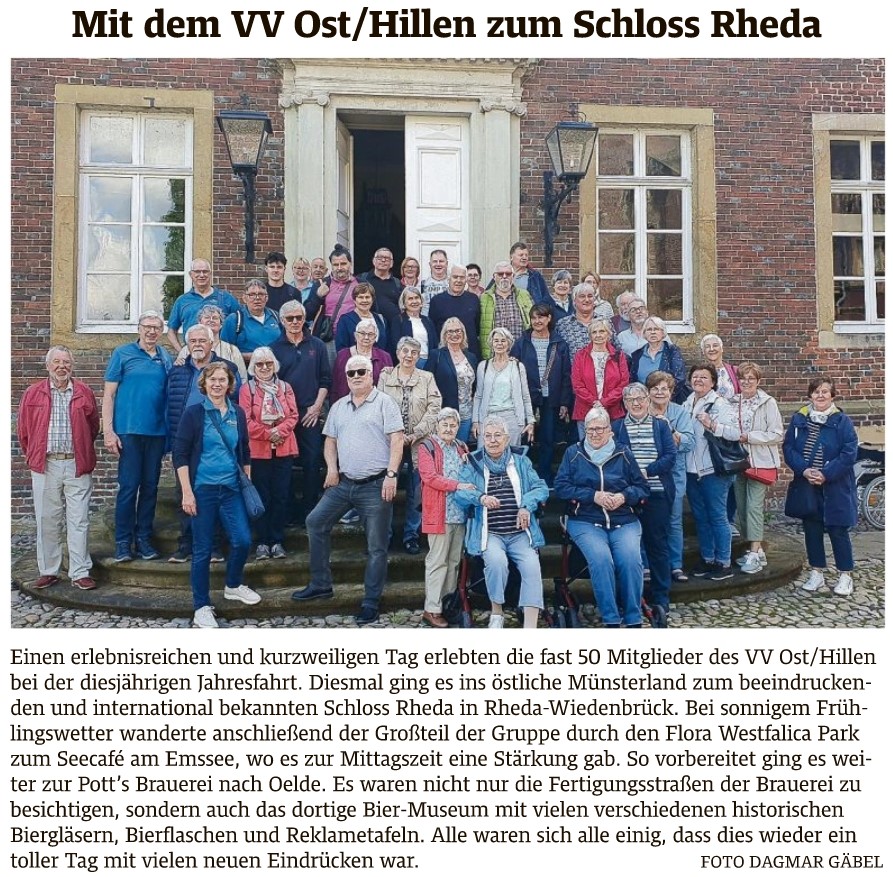 Mit dem VV Ost/Hillen zum Schloss Rheda

Einen erlebnisreichen und kurzweiligen Tag erlebten die fast 50 Mitglieder des VV Ost/Hillen bei der diesjährigen Jahresfahrt. Diesmal ging es ins östliche Münsterland zum beeindruckenden und international bekannten Schloss Rheda in Rheda-Wiedenbrück. Bei sonnigem Frühlingswetter wanderte anschließend der Großteil der Gruppe durch den Flora Westfalica Park zum Seecafé am Emssee, wo es zur Mittagszeit eine Stärkung gab. So vorbereitet ging es weiter zur Pott's Brauerei nach Oelde. Es waren nicht nur die Fertigungsstraßen der Brauerei zu besichtigen, sondern auch das dortige Bier-Museum mit vielen verschiedenen historischen Biergläsern, Bierflaschen und Reklametafeln. Alle waren sich alle einig, dass dies wieder ein toller Tag mit vielen neuen Eindrücken war.

FOTO DAGMAR GÄBEL